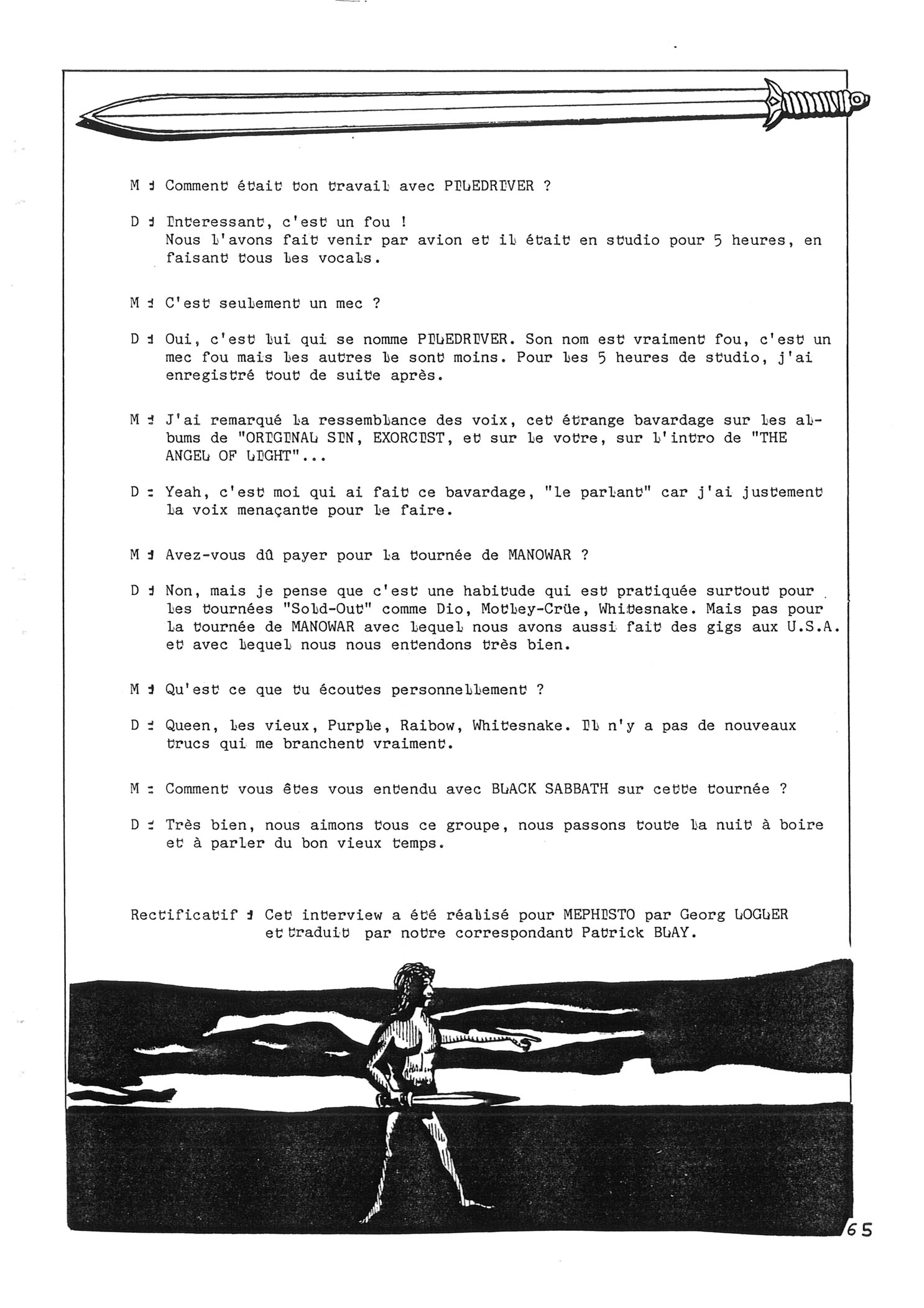 M : Comment était ton travail avec PILEDRIVER ?

D : Interessant, c'est un fou !
Nous l'avons fait venir par avion et il était en studio pour 5 heures, en faisant tous les vocals.

M : C'est seulement un mec ?

D : Oui, c'est lui qui se nomme PILEDRIVER. Son nom est vraiment fou, c'est un mec fou mais les autres le sont moins. Pour les 5 heures de studio, j'ai enregistré tout de suite après.

M : J'ai remarqué la ressemblance des voix, cet étrange bavardage sur les albums de "ORIGINAL SIN, EXORCIST, et sur le votre, sur l'intro de "THE ANGEL OF LIGHT"...

D : Yeah, c'est moi qui ai fait ce bavardage, "le parlant" car j'ai justement la voix menaçante pour le faire.

M : Avez-vous dû payer pour la tournée de MANOWAR ?

D : Non, mais je pense que c'est une habitude qui est pratiquée surtout pour les tournées "Sold-Out" comme Dio, Motley-Crüe, Whitesnake. Mais pas pour la tournée de MANOWAR avec lequel nous avons aussi fait des gigs aux U.S.A. et avec lequel nous nous entendons très bien.

M : Qu'est ce que tu écoutes personnellement ?

D : Queen, les vieux, Purple, Raibow, Whitesnake. Il n'y a pas de nouveaux trucs qui me branchent vraiment.

M : Comment vous êtes vous entendu avec BLACK SABBATH sur cette tournée ?

D : Très bien, nous aimons tous ce groupe, nous passons toute la nuit à boire et à parler du bon vieux temps.

Rectificatif : Cet interview a été réalisé pour MEPHISTO par Georg LOGLER et traduit par notre correspondant Patrick BLAY.

65